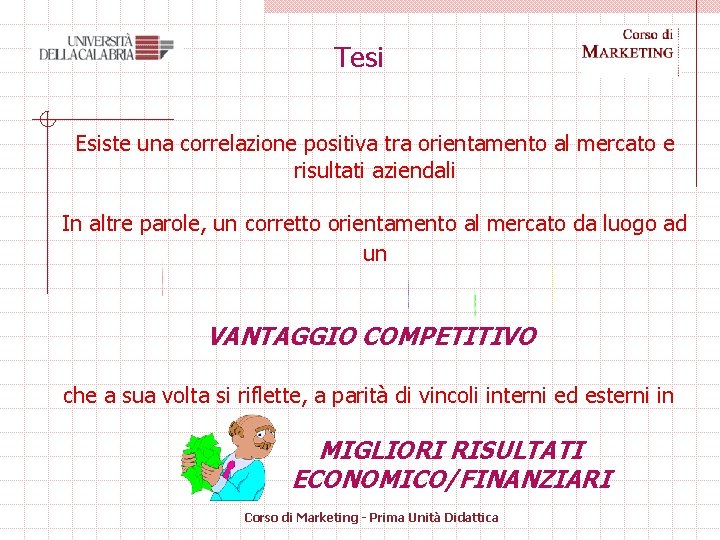 UNIVERSITÀ
DELLA CALABRIA

Tesi

Corso di
MARKETING

Esiste una correlazione positiva tra orientamento al mercato e risultati aziendali

In altre parole, un corretto orientamento al mercato da luogo ad un

VANTAGGIO COMPETITIVO

che a sua volta si riflette, a parità di vincoli interni ed esterni in

MIGLIORI RISULTATI ECONOMICO/FINANZIARI

Corso di Marketing - Prima Unità Didattica